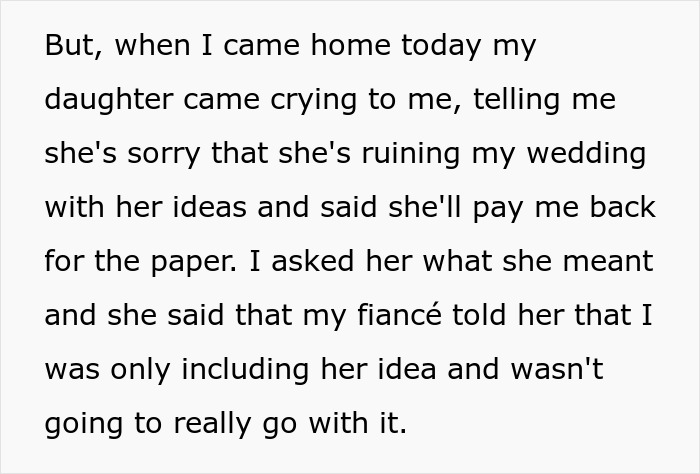 But, when I came home today my daughter came crying to me, telling me she's sorry that she's ruining my wedding with her ideas and said she'll pay me back for the paper. I asked her what she meant and she said that my fiancé told her that I was only including her idea and wasn't going to really go with it.